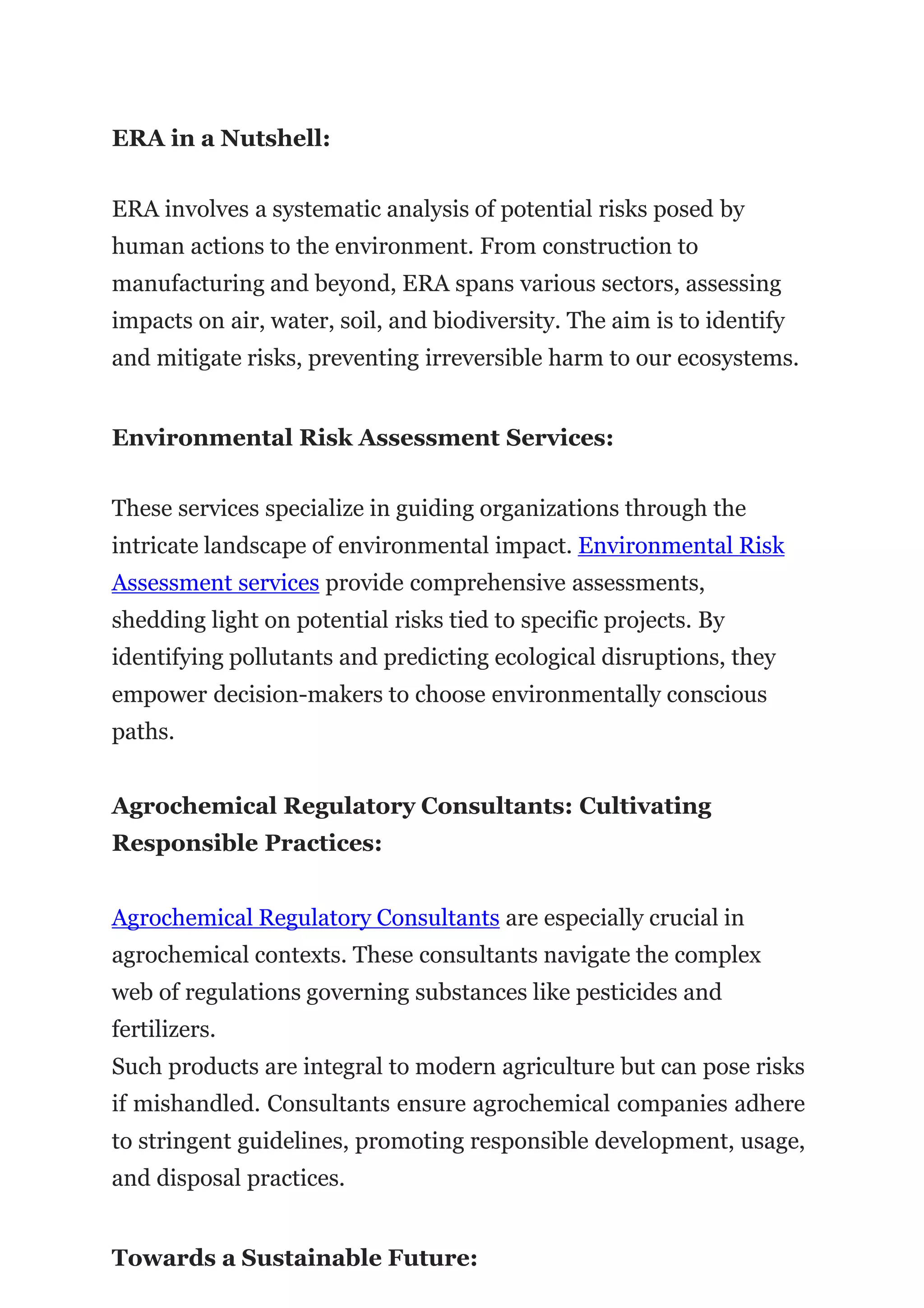 ERA in a Nutshell:

ERA involves a systematic analysis of potential risks posed by human actions to the environment. From construction to manufacturing and beyond, ERA spans various sectors, assessing impacts on air, water, soil, and biodiversity. The aim is to identify and mitigate risks, preventing irreversible harm to our ecosystems.

Environmental Risk Assessment Services:

These services specialize in guiding organizations through the intricate landscape of environmental impact. Environmental Risk Assessment services provide comprehensive assessments, shedding light on potential risks tied to specific projects. By identifying pollutants and predicting ecological disruptions, they empower decision-makers to choose environmentally conscious paths.

Agrochemical Regulatory Consultants: Cultivating Responsible Practices:

Agrochemical Regulatory Consultants are especially crucial in agrochemical contexts. These consultants navigate the complex web of regulations governing substances like pesticides and fertilizers.
Such products are integral to modern agriculture but can pose risks if mishandled. Consultants ensure agrochemical companies adhere to stringent guidelines, promoting responsible development, usage, and disposal practices.

Towards a Sustainable Future: